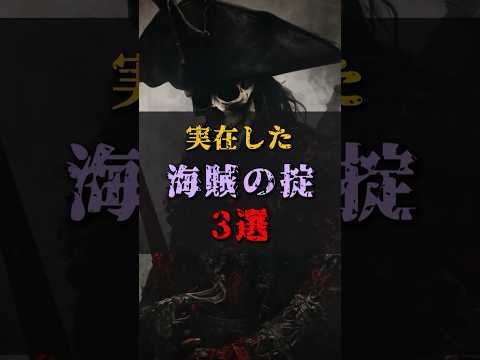 実在した
海賊の掟
３選